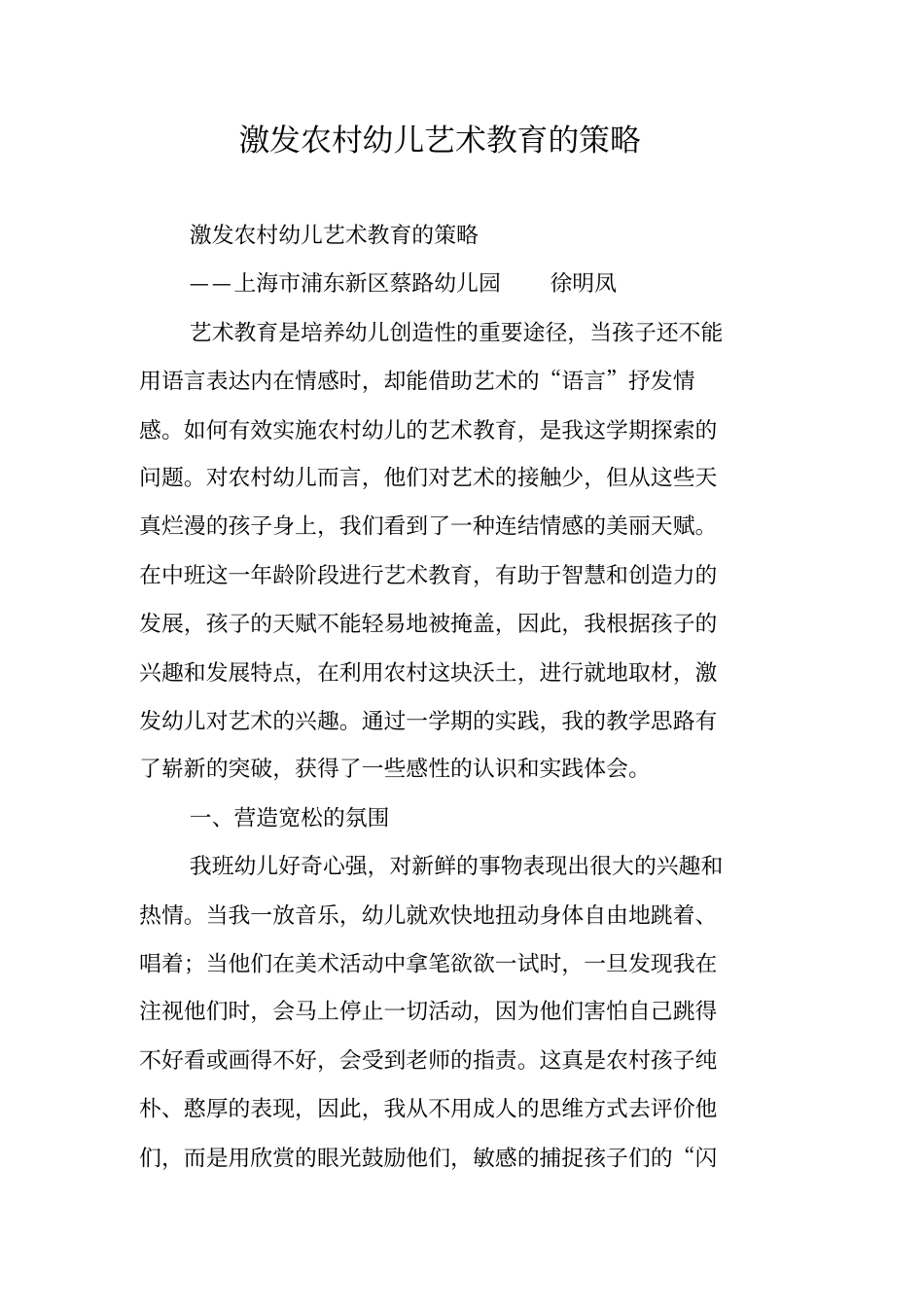 激发农村幼儿艺术教育的策略

激发农村幼儿艺术教育的策略

——上海市浦东新区蔡路幼儿园　　徐明凤

艺术教育是培养幼儿创造性的重要途径，当孩子还不能用语言表达内在情感时，却能借助艺术的“语言”抒发情感。如何有效实施农村幼儿的艺术教育，是我这学期探索的问题。对农村幼儿而言，他们对艺术的接触少，但从这些天真烂漫的孩子身上，我们看到了一种连结情感的美丽天赋。在中班这一年龄阶段进行艺术教育，有助于智慧和创造力的发展，孩子的天赋不能轻易地被掩盖，因此，我根据孩子的兴趣和发展特点，在利用农村这块沃土，进行就地取材，激发幼儿对艺术的兴趣。通过一学期的实践，我的教学思路有了崭新的突破，获得了一些感性的认识和实践体会。

一、营造宽松的氛围

我班幼儿好奇心强，对新鲜的事物表现出很大的兴趣和热情。当我一放音乐，幼儿就欢快地扭动身体自由地跳着、唱着；当他们在美术活动中拿笔欲欲一试时，一旦发现我在注视他们时，会马上停止一切活动，因为他们害怕自己跳得不好看或画得不好，会受到老师的指责。这真是农村孩子纯朴、憨厚的表现，因此，我从不用成人的思维方式去评价他们，而是用欣赏的眼光鼓励他们，敏感的捕捉孩子们的“闪